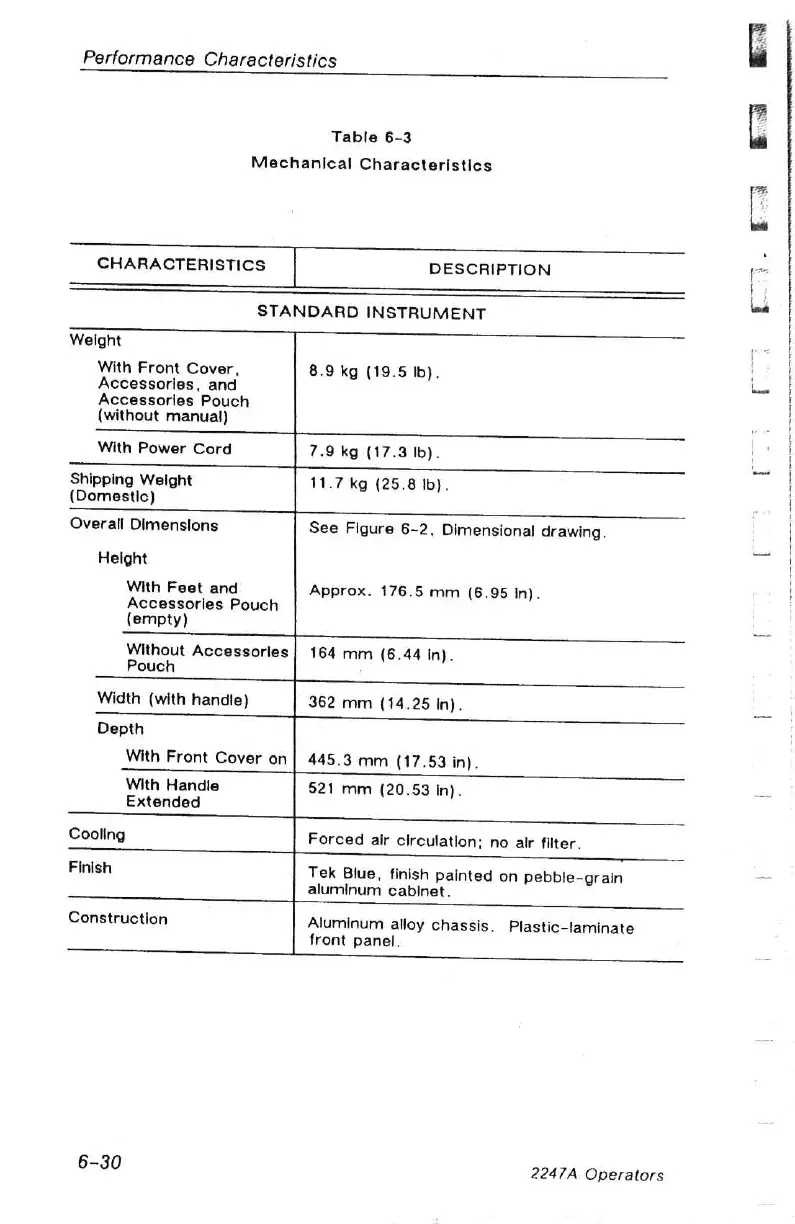 Performance Characteristics

Table 6-3
Mechanical Characteristics

| CHARACTERISTICS | DESCRIPTION |
|---|---|
| STANDARD INSTRUMENT | |
| Weight | |
| With Front Cover, Accessories, and Accessories Pouch (without manual) | 8.9 kg (19.5 lb). |
| With Power Cord | 7.9 kg (17.3 lb). |
| Shipping Weight (Domestic) | 11.7 kg (25.8 lb). |
| Overall Dimensions | See Figure 6-2, Dimensional drawing. |
| Height | |
| With Feet and Accessories Pouch (empty) | Approx. 176.5 mm (6.95 in). |
| Without Accessories Pouch | 164 mm (6.44 in). |
| Width (with handle) | 362 mm (14.25 in). |
| Depth | |
| With Front Cover on | 445.3 mm (17.53 in). |
| With Handle Extended | 521 mm (20.53 in). |
| Cooling | Forced air circulation; no air filter. |
| Finish | Tek Blue, finish painted on pebble-grain aluminum cabinet. |
| Construction | Aluminum alloy chassis. Plastic-laminate front panel. |

6-30

2247A Operators